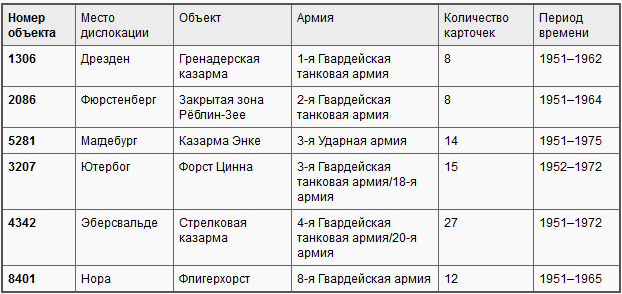 | Номер объекта | Место дислокации | Объект | Армия | Количество карточек | Период времени |
|---|---|---|---|---|---|
| 1306 | Дрезден | Гренадерская казарма | 1-я Гвардейская танковая армия | 8 | 1951–1962 |
| 2086 | Фюрстенберг | Закрытая зона Рёблин-Зее | 2-я Гвардейская танковая армия | 8 | 1951–1964 |
| 5281 | Магдебург | Казарма Энке | 3-я Ударная армия | 14 | 1951–1975 |
| 3207 | Ютербог | Форст Цинна | 3-я Гвардейская танковая армия/18-я армия | 15 | 1952–1972 |
| 4342 | Эберсвальде | Стрелковая казарма | 4-я Гвардейская танковая армия/20-я армия | 27 | 1951–1972 |
| 8401 | Нора | Флигерхорст | 8-я Гвардейская армия | 12 | 1951–1965 |